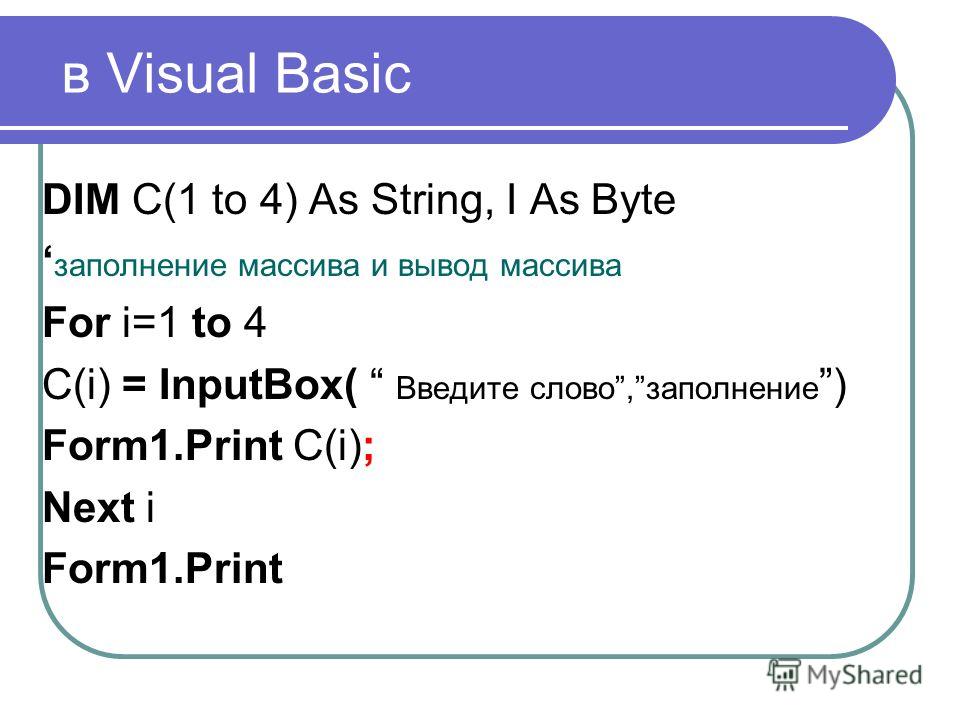 в Visual Basic

DIM C(1 to 4) As String, I As Byte

‘заполнение массива и вывод массива

For i=1 to 4

C(i) = InputBox( “ Введите слово”,”заполнение”)

Form1.Print C(i);

Next i

Form1.Print

MyShared